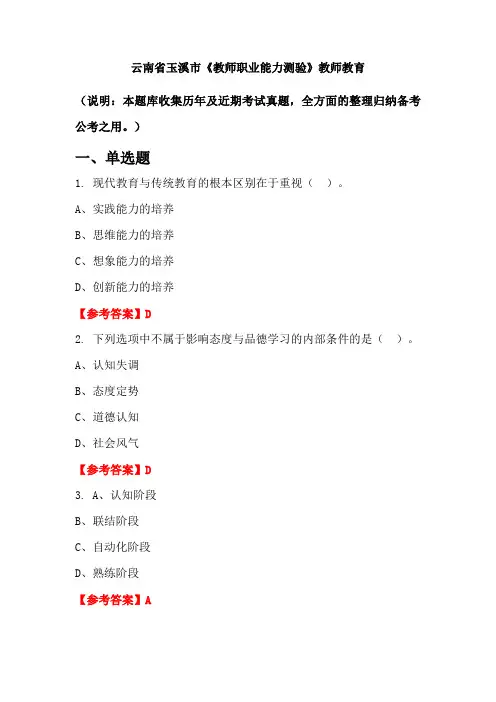 云南省玉溪市《教师职业能力测验》教师教育

（说明：本题库收集历年及近期考试真题，全方面的整理归纳备考公考之用。）

一、单选题

1. 现代教育与传统教育的根本区别在于重视（　）。

A、实践能力的培养

B、思维能力的培养

C、想象能力的培养

D、创新能力的培养

【参考答案】D

2. 下列选项中不属于影响态度与品德学习的内部条件的是（　）。

A、认知失调

B、态度定势

C、道德认知

D、社会风气

【参考答案】D

3. A、认知阶段

B、联结阶段

C、自动化阶段

D、熟练阶段

【参考答案】A